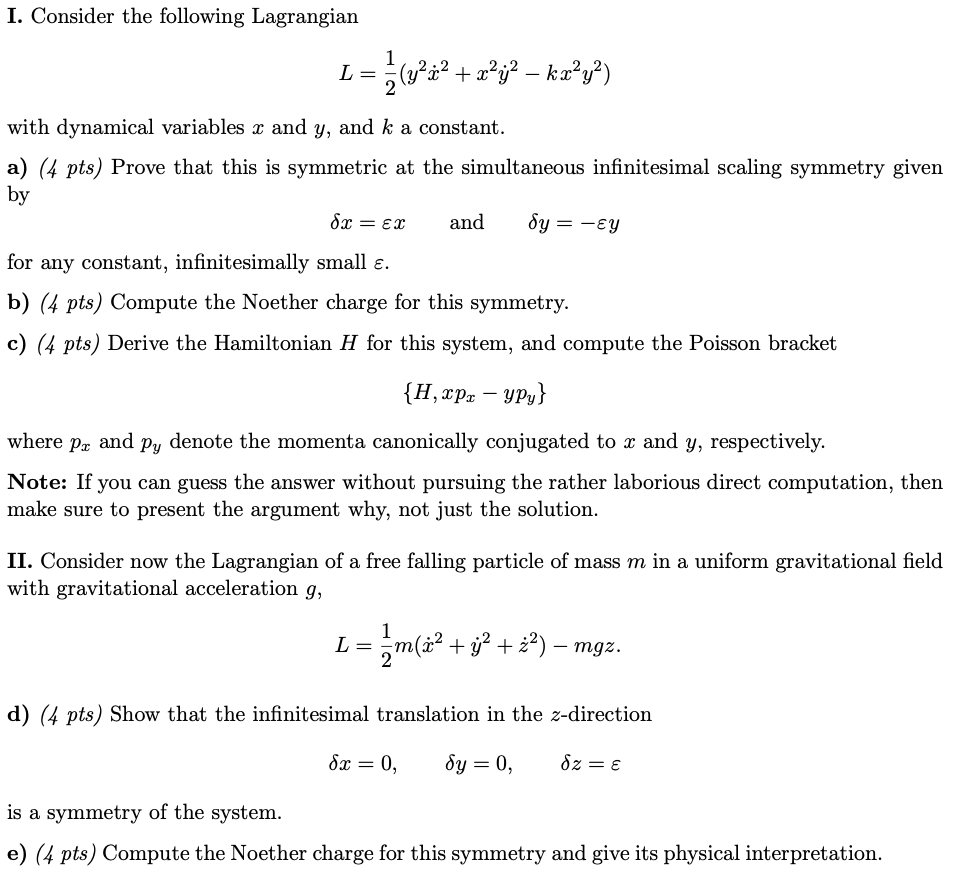 I. Consider the following Lagrangian

$L = \frac{1}{2}(y^2\dot{x}^2 + x^2\dot{y}^2 - kx^2y^2)$

with dynamical variables $x$ and $y$, and $k$ a constant.

a) (4 pts) Prove that this is symmetric at the simultaneous infinitesimal scaling symmetry given by

$\delta x = \varepsilon x$ and $\delta y = -\varepsilon y$

for any constant, infinitesimally small $\varepsilon$.

b) (4 pts) Compute the Noether charge for this symmetry.

c) (4 pts) Derive the Hamiltonian $H$ for this system, and compute the Poisson bracket

$\{H, xp_x - yp_y\}$

where $p_x$ and $p_y$ denote the momenta canonically conjugated to $x$ and $y$, respectively.

Note: If you can guess the answer without pursuing the rather laborious direct computation, then make sure to present the argument why, not just the solution.

II. Consider now the Lagrangian of a free falling particle of mass $m$ in a uniform gravitational field with gravitational acceleration $g$,

$L = \frac{1}{2}m(\dot{x}^2 + \dot{y}^2 + \dot{z}^2) - mgz.$

d) (4 pts) Show that the infinitesimal translation in the $z$-direction

$\delta x = 0, \quad \delta y = 0, \quad \delta z = \varepsilon$

is a symmetry of the system.

e) (4 pts) Compute the Noether charge for this symmetry and give its physical interpretation.